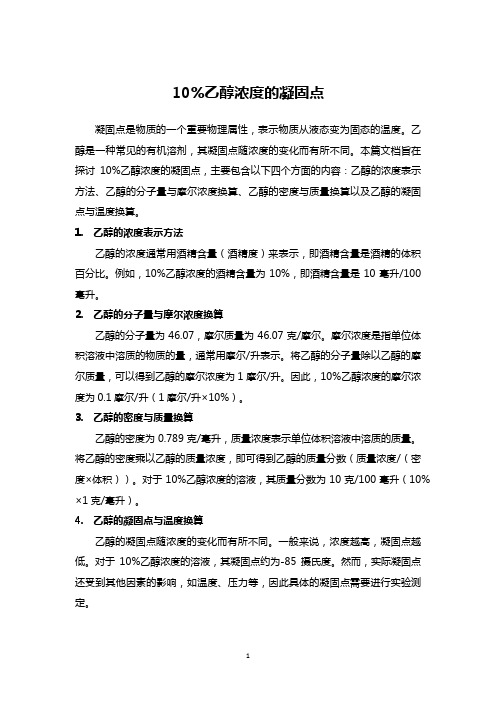 10%乙醇浓度的凝固点

凝固点是物质的一个重要物理属性，表示物质从液态变为固态的温度。乙醇是一种常见的有机溶剂，其凝固点随浓度的变化而有所不同。本篇文档旨在探讨 10%乙醇浓度的凝固点，主要包含以下四个方面的内容：乙醇的浓度表示方法、乙醇的分子量与摩尔浓度换算、乙醇的密度与质量换算以及乙醇的凝固点与温度换算。

1. 乙醇的浓度表示方法

乙醇的浓度通常用酒精含量（酒精度）来表示，即酒精含量是酒精的体积百分比。例如，10%乙醇浓度的酒精含量为 10%，即酒精含量是 10 毫升/100 毫升。

2. 乙醇的分子量与摩尔浓度换算

乙醇的分子量为 46.07，摩尔质量为 46.07 克/摩尔。摩尔浓度是指单位体积溶液中溶质的物质的量，通常用摩尔/升表示。将乙醇的分子量除以乙醇的摩尔质量，可以得到乙醇的摩尔浓度为 1 摩尔/升。因此，10%乙醇浓度的摩尔浓度为 0.1 摩尔/升（1 摩尔/升×10%）。

3. 乙醇的密度与质量换算

乙醇的密度为 0.789 克/毫升，质量浓度表示单位体积溶液中溶质的质量。将乙醇的密度乘以乙醇的质量浓度，即可得到乙醇的质量分数（质量浓度/（密度×体积））。对于 10%乙醇浓度的溶液，其质量分数为 10 克/100 毫升（10%×1 克/毫升）。

4. 乙醇的凝固点与温度换算

乙醇的凝固点随浓度的变化而有所不同。一般来说，浓度越高，凝固点越低。对于 10%乙醇浓度的溶液，其凝固点约为-85 摄氏度。然而，实际凝固点还受到其他因素的影响，如温度、压力等，因此具体的凝固点需要进行实验测定。

1